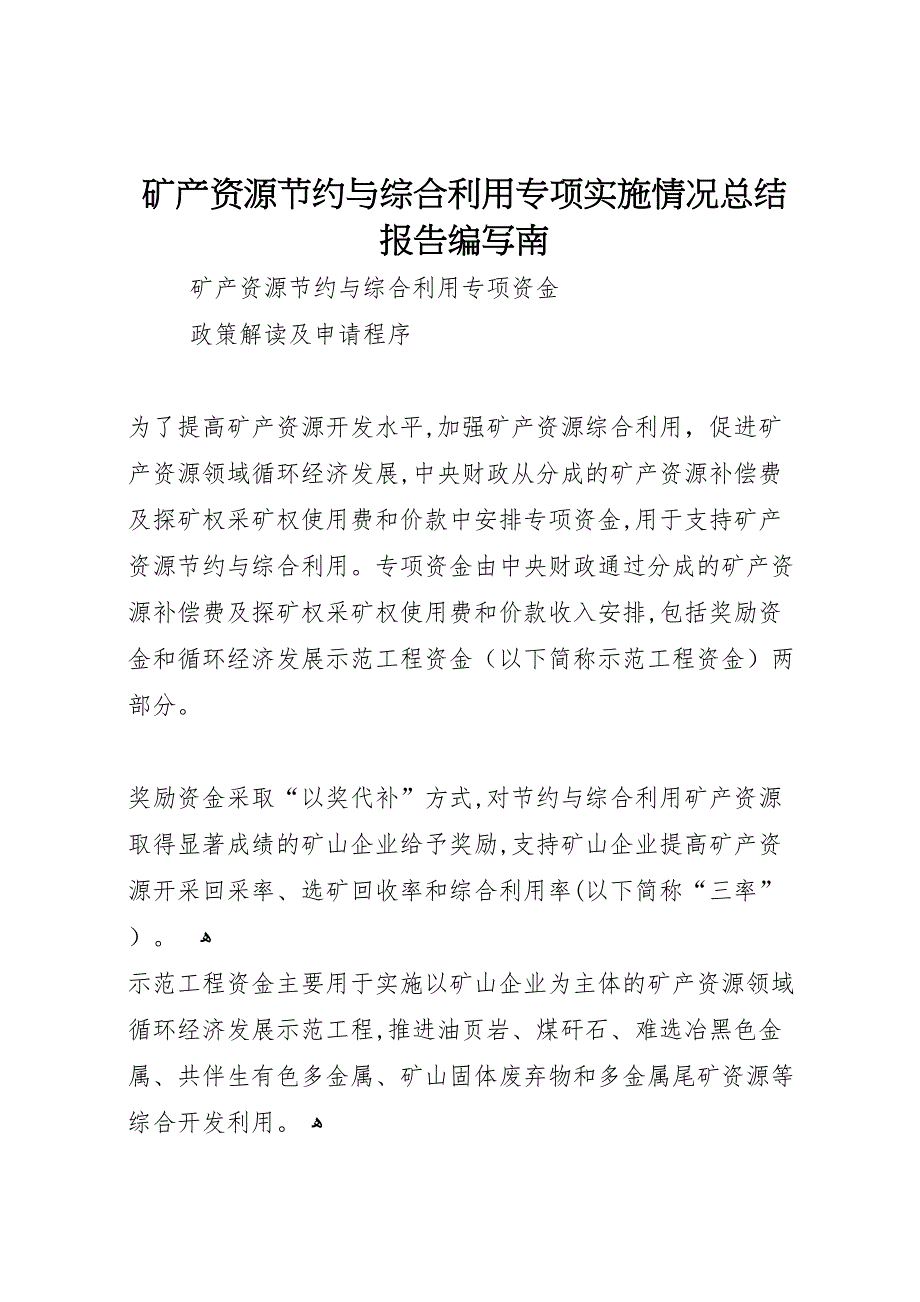 矿产资源节约与综合利用专项实施情况总结报告编写南

矿产资源节约与综合利用专项资金

政策解读及申请程序

为了提高矿产资源开发水平,加强矿产资源综合利用，促进矿产资源领域循环经济发展,中央财政从分成的矿产资源补偿费及探矿权采矿权使用费和价款中安排专项资金,用于支持矿产资源节约与综合利用。专项资金由中央财政通过分成的矿产资源补偿费及探矿权采矿权使用费和价款收入安排,包括奖励资金和循环经济发展示范工程资金（以下简称示范工程资金）两部分。

奖励资金采取“以奖代补”方式,对节约与综合利用矿产资源取得显著成绩的矿山企业给予奖励,支持矿山企业提高矿产资源开采回采率、选矿回收率和综合利用率(以下简称“三率”）。
示范工程资金主要用于实施以矿山企业为主体的矿产资源领域循环经济发展示范工程,推进油页岩、煤矸石、难选冶黑色金属、共伴生有色多金属、矿山固体废弃物和多金属尾矿资源等综合开发利用。